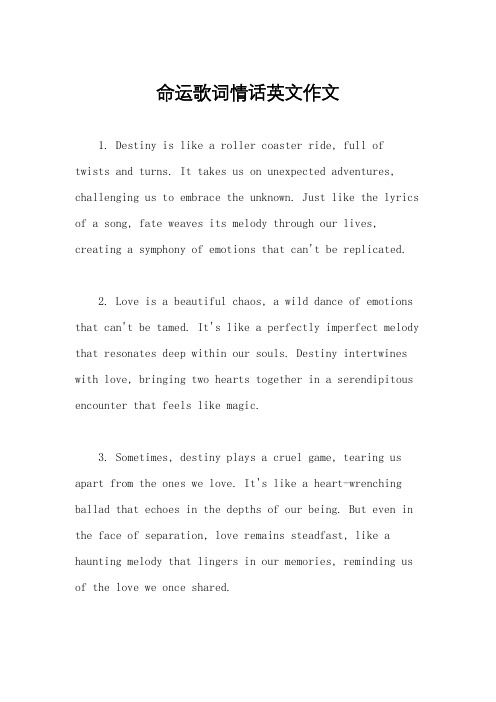 命运歌词情话英文作文

1. Destiny is like a roller coaster ride, full of twists and turns. It takes us on unexpected adventures, challenging us to embrace the unknown. Just like the lyrics of a song, fate weaves its melody through our lives, creating a symphony of emotions that can't be replicated.

2. Love is a beautiful chaos, a wild dance of emotions that can't be tamed. It's like a perfectly imperfect melody that resonates deep within our souls. Destiny intertwines with love, bringing two hearts together in a serendipitous encounter that feels like magic.

3. Sometimes, destiny plays a cruel game, tearing us apart from the ones we love. It's like a heart-wrenching ballad that echoes in the depths of our being. But even in the face of separation, love remains steadfast, like a haunting melody that lingers in our memories, reminding us of the love we once shared.